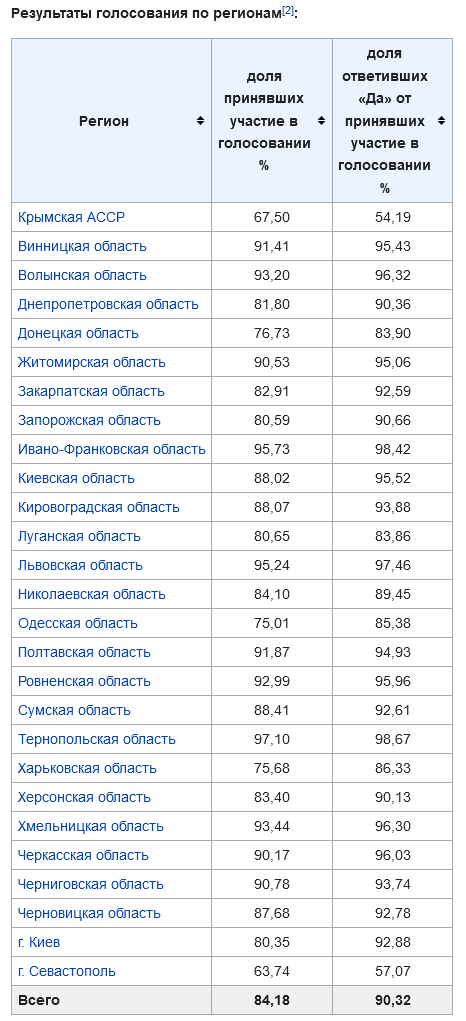 Результаты голосования по регионам[2]:

| Регион | доля принявших участие в голосовании % | доля ответивших «Да» от принявших участие в голосовании % |
|---|---|---|
| Крымская АССР | 67,50 | 54,19 |
| Винницкая область | 91,41 | 95,43 |
| Волынская область | 93,20 | 96,32 |
| Днепропетровская область | 81,80 | 90,36 |
| Донецкая область | 76,73 | 83,90 |
| Житомирская область | 90,53 | 95,06 |
| Закарпатская область | 82,91 | 92,59 |
| Запорожская область | 80,59 | 90,66 |
| Ивано-Франковская область | 95,73 | 98,42 |
| Киевская область | 88,02 | 95,52 |
| Кировоградская область | 88,07 | 93,88 |
| Луганская область | 80,65 | 83,86 |
| Львовская область | 95,24 | 97,46 |
| Николаевская область | 84,10 | 89,45 |
| Одесская область | 75,01 | 85,38 |
| Полтавская область | 91,87 | 94,93 |
| Ровненская область | 92,99 | 95,96 |
| Сумская область | 88,41 | 92,61 |
| Тернопольская область | 97,10 | 98,67 |
| Харьковская область | 75,68 | 86,33 |
| Херсонская область | 83,40 | 90,13 |
| Хмельницкая область | 93,44 | 96,30 |
| Черкасская область | 90,17 | 96,03 |
| Черниговская область | 90,78 | 93,74 |
| Черновицкая область | 87,68 | 92,78 |
| г. Киев | 80,35 | 92,88 |
| г. Севастополь | 63,74 | 57,07 |
| Всего | 84,18 | 90,32 |